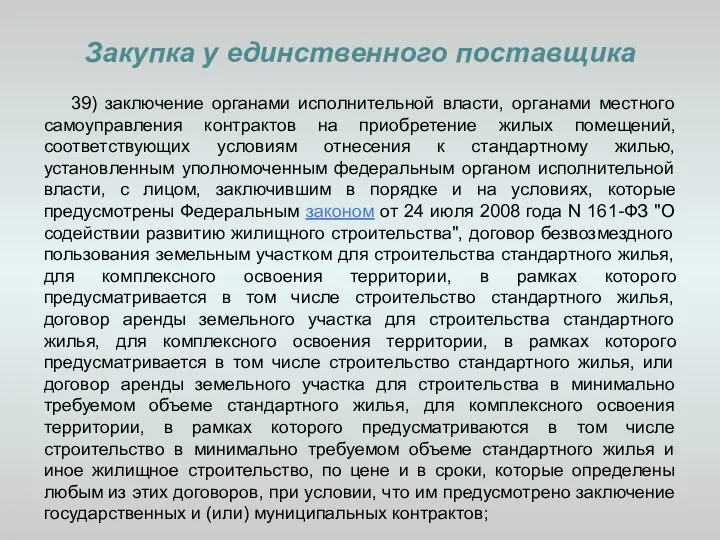 Закупка у единственного поставщика

39) заключение органами исполнительной власти, органами местного самоуправления контрактов на приобретение жилых помещений, соответствующих условиям отнесения к стандартному жилью, установленным уполномоченным федеральным органом исполнительной власти, с лицом, заключившим в порядке и на условиях, которые предусмотрены Федеральным законом от 24 июля 2008 года N 161-ФЗ "О содействии развитию жилищного строительства", договор безвозмездного пользования земельным участком для строительства стандартного жилья, для комплексного освоения территории, в рамках которого предусматривается в том числе строительство стандартного жилья, договор аренды земельного участка для строительства стандартного жилья, для комплексного освоения территории, в рамках которого предусматривается в том числе строительство стандартного жилья, или договор аренды земельного участка для строительства в минимально требуемом объеме стандартного жилья, для комплексного освоения территории, в рамках которого предусматриваются в том числе строительство в минимально требуемом объеме стандартного жилья и иное жилищное строительство, по цене и в сроки, которые определены любым из этих договоров, при условии, что им предусмотрено заключение государственных и (или) муниципальных контрактов;